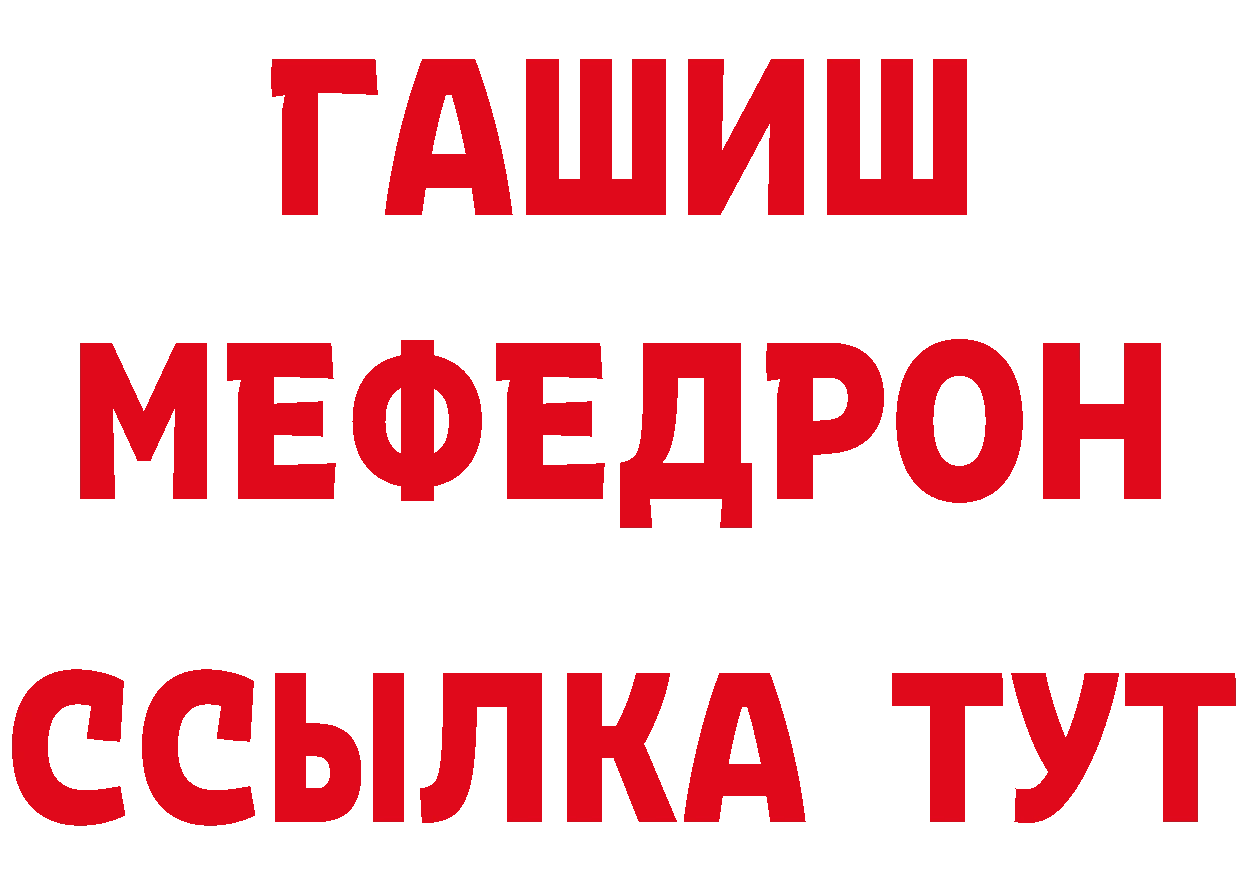 ГАШИШ
МЕФЕДРОН
ССЫЛКА ТУТ